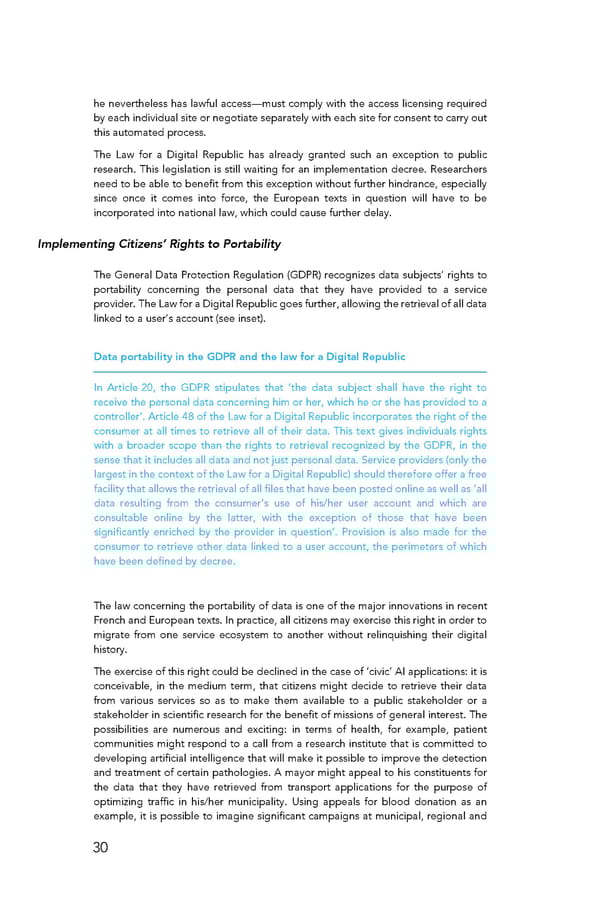 he nevertheless has lawful access—must comply with the access licensing required by each individual site or negotiate separately with each site for consent to carry out this automated process.

The Law for a Digital Republic has already granted such an exception to public research. This legislation is still waiting for an implementation decree. Researchers need to be able to benefit from this exception without further hindrance, especially since once it comes into force, the European texts in question will have to be incorporated into national law, which could cause further delay.

Implementing Citizens' Rights to Portability

The General Data Protection Regulation (GDPR) recognizes data subjects' rights to portability concerning the personal data that they have provided to a service provider. The Law for a Digital Republic goes further, allowing the retrieval of all data linked to a user's account (see inset).

Data portability in the GDPR and the law for a Digital Republic

In Article 20, the GDPR stipulates that 'the data subject shall have the right to receive the personal data concerning him or her, which he or she has provided to a controller'. Article 48 of the Law for a Digital Republic incorporates the right of the consumer at all times to retrieve all of their data. This text gives individuals rights with a broader scope than the rights to retrieval recognized by the GDPR, in the sense that it includes all data and not just personal data. Service providers (only the largest in the context of the Law for a Digital Republic) should therefore offer a free facility that allows the retrieval of all files that have been posted online as well as 'all data resulting from the consumer's use of his/her user account and which are consultable online by the latter, with the exception of those that have been significantly enriched by the provider in question'. Provision is also made for the consumer to retrieve other data linked to a user account, the perimeters of which have been defined by decree.

The law concerning the portability of data is one of the major innovations in recent French and European texts. In practice, all citizens may exercise this right in order to migrate from one service ecosystem to another without relinquishing their digital history.

The exercise of this right could be declined in the case of 'civic' AI applications: it is conceivable, in the medium term, that citizens might decide to retrieve their data from various services so as to make them available to a public stakeholder or a stakeholder in scientific research for the benefit of missions of general interest. The possibilities are numerous and exciting: in terms of health, for example, patient communities might respond to a call from a research institute that is committed to developing artificial intelligence that will make it possible to improve the detection and treatment of certain pathologies. A mayor might appeal to his constituents for the data that they have retrieved from transport applications for the purpose of optimizing traffic in his/her municipality. Using appeals for blood donation as an example, it is possible to imagine significant campaigns at municipal, regional and

30